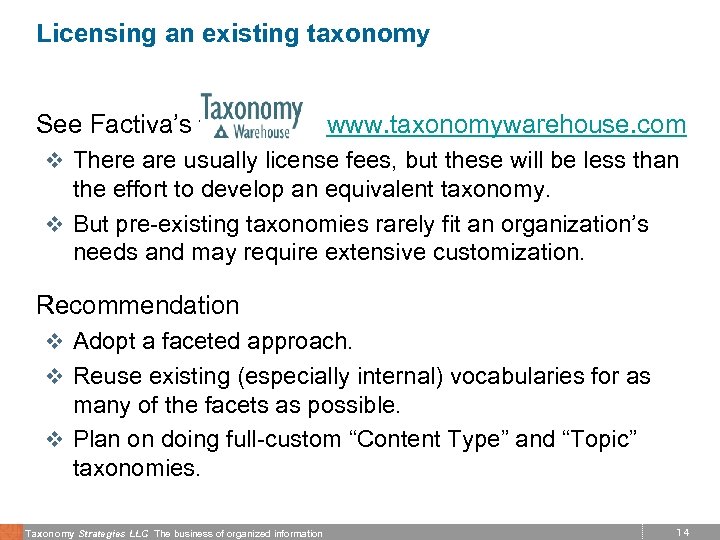 Licensing an existing taxonomy

See Factiva's Taxonomy Warehouse www.taxonomywarehouse.com

❖ There are usually license fees, but these will be less than the effort to develop an equivalent taxonomy.

❖ But pre-existing taxonomies rarely fit an organization's needs and may require extensive customization.

Recommendation

❖ Adopt a faceted approach.

❖ Reuse existing (especially internal) vocabularies for as many of the facets as possible.

❖ Plan on doing full-custom "Content Type" and "Topic" taxonomies.

Taxonomy Strategies LLC The business of organized information 14